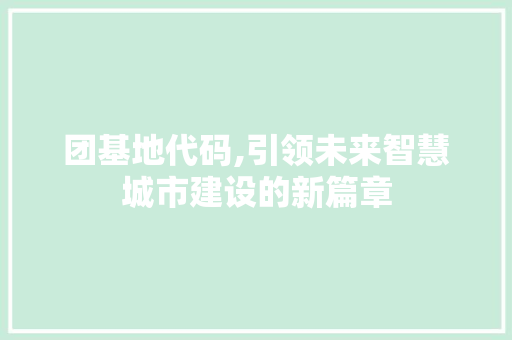 团基地代码,引领未来智慧城市建设的新篇章